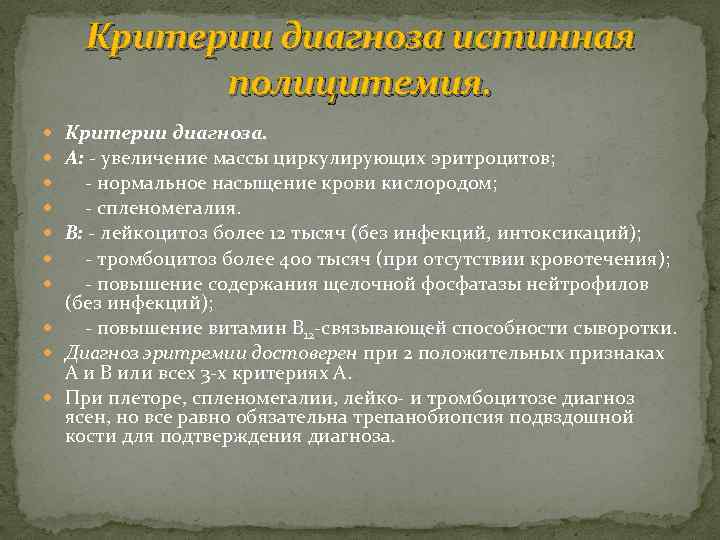 Критерии диагноза истинная полицитемия.

Критерии диагноза.

А: - увеличение массы циркулирующих эритроцитов;

- нормальное насыщение крови кислородом;

- спленомегалия.

В: - лейкоцитоз более 12 тысяч (без инфекций, интоксикаций);

- тромбоцитоз более 400 тысяч (при отсутствии кровотечения);

- повышение содержания щелочной фосфатазы нейтрофилов (без инфекций);

- повышение витамин $B_{12}$-связывающей способности сыворотки.

Диагноз эритремии достоверен при 2 положительных признаках А и В или всех 3-х критериях А.

При плеторе, спленомегалии, лейко- и тромбоцитозе диагноз ясен, но все равно обязательна трепанобиопсия подвздошной кости для подтверждения диагноза.